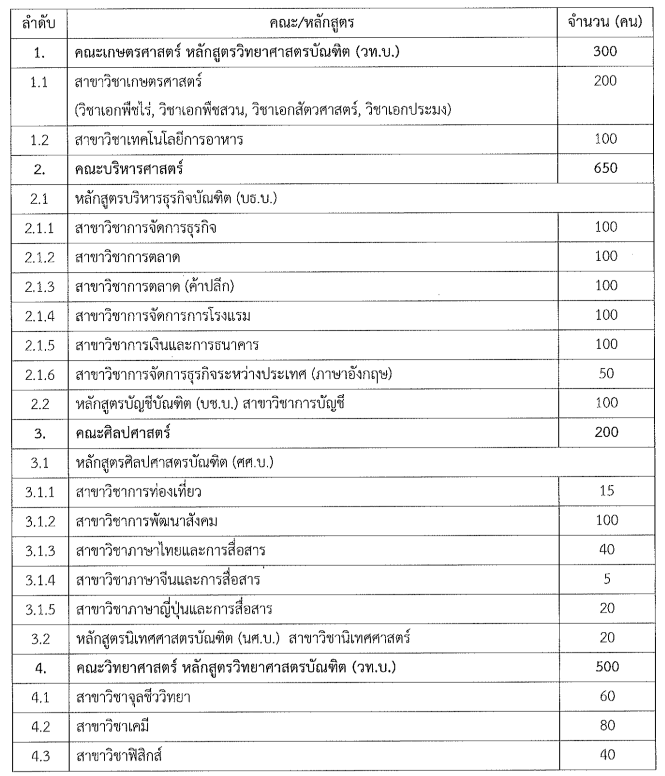 | ลำดับ | คณะ/หลักสูตร | จำนวน (คน) |
|---|---|---|
| 1. | คณะเกษตรศาสตร์ หลักสูตรวิทยาศาสตรบัณฑิต (วท.บ.) | 300 |
| 1.1 | สาขาวิชาเกษตรศาสตร์ (วิชาเอกพืชไร่, วิชาเอกพืชสวน, วิชาเอกสัตวศาสตร์, วิชาเอกประมง) | 200 |
| 1.2 | สาขาวิชาเทคโนโลยีการอาหาร | 100 |
| 2. | คณะบริหารศาสตร์ | 650 |
| 2.1 | หลักสูตรบริหารธุรกิจบัณฑิต (บธ.บ.) | |
| 2.1.1 | สาขาวิชาการจัดการธุรกิจ | 100 |
| 2.1.2 | สาขาวิชาการตลาด | 100 |
| 2.1.3 | สาขาวิชาการตลาด (ค้าปลีก) | 100 |
| 2.1.4 | สาขาวิชาการจัดการการโรงแรม | 100 |
| 2.1.5 | สาขาวิชาการเงินและการธนาคาร | 100 |
| 2.1.6 | สาขาวิชาการจัดการธุรกิจระหว่างประเทศ (ภาษาอังกฤษ) | 50 |
| 2.2 | หลักสูตรบัญชีบัณฑิต (บช.บ.) สาขาวิชาการบัญชี | 100 |
| 3. | คณะศิลปศาสตร์ | 200 |
| 3.1 | หลักสูตรศิลปศาสตรบัณฑิต (ศศ.บ.) | |
| 3.1.1 | สาขาวิชาการท่องเที่ยว | 15 |
| 3.1.2 | สาขาวิชาการพัฒนาสังคม | 100 |
| 3.1.3 | สาขาวิชาภาษาไทยและการสื่อสาร | 40 |
| 3.1.4 | สาขาวิชาภาษาจีนและการสื่อสาร | 5 |
| 3.1.5 | สาขาวิชาภาษาญี่ปุ่นและการสื่อสาร | 20 |
| 3.2 | หลักสูตรนิเทศศาสตรบัณฑิต (นศ.บ.) สาขาวิชานิเทศศาสตร์ | 20 |
| 4. | คณะวิทยาศาสตร์ หลักสูตรวิทยาศาสตรบัณฑิต (วท.บ.) | 500 |
| 4.1 | สาขาวิชาจุลชีววิทยา | 60 |
| 4.2 | สาขาวิชาเคมี | 80 |
| 4.3 | สาขาวิชาฟิสิกส์ | 40 |